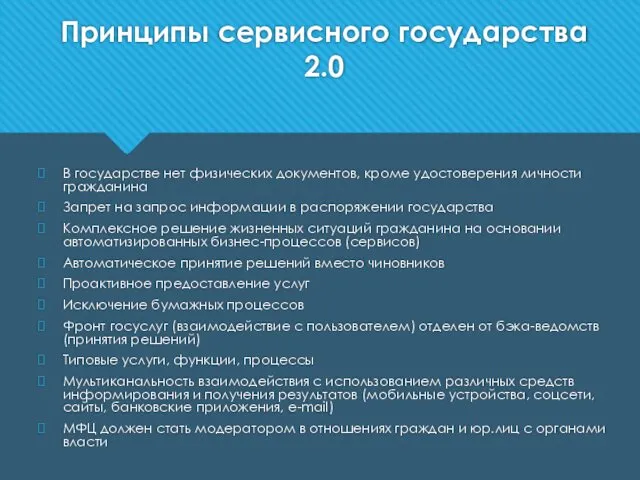 Принципы сервисного государства 2.0

В государстве нет физических документов, кроме удостоверения личности гражданина

Запрет на запрос информации в распоряжении государства

Комплексное решение жизненных ситуаций гражданина на основании автоматизированных бизнес-процессов (сервисов)

Автоматическое принятие решений вместо чиновников

Проактивное предоставление услуг

Исключение бумажных процессов

Фронт госуслуг (взаимодействие с пользователем) отделен от бэка-ведомств (принятия решений)

Типовые услуги, функции, процессы

Мультиканальность взаимодействия с использованием различных средств информирования и получения результатов (мобильные устройства, соцсети, сайты, банковские приложения, e-mail)

МФЦ должен стать модератором в отношениях граждан и юр.лиц с органами власти